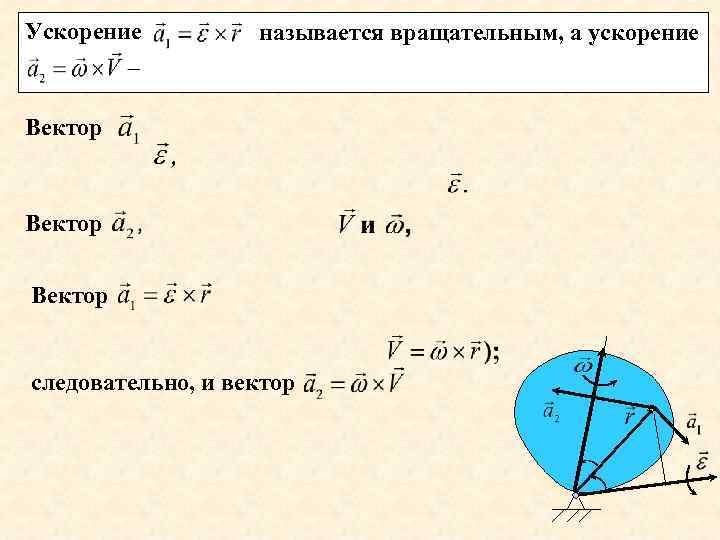 Ускорение $\vec{a}_1 = \vec{\varepsilon} \times \vec{r}$ называется вращательным, а ускорение $\vec{a}_2 = \vec{\omega} \times \vec{V}$ –

Вектор $\vec{a}_1$

$\vec{\varepsilon}$,

$\vec{\varepsilon}$.

Вектор $\vec{a}_2$,

$\vec{V}$ и $\vec{\omega}$,

Вектор $\vec{a}_1 = \vec{\varepsilon} \times \vec{r}$

$\vec{V} = \vec{\omega} \times \vec{r}$);

следовательно, и вектор $\vec{a}_2 = \vec{\omega} \times \vec{V}$

$\vec{\omega}$
$\vec{a}_2$
$\vec{r}$
$\vec{a}_1$
$\vec{\varepsilon}$